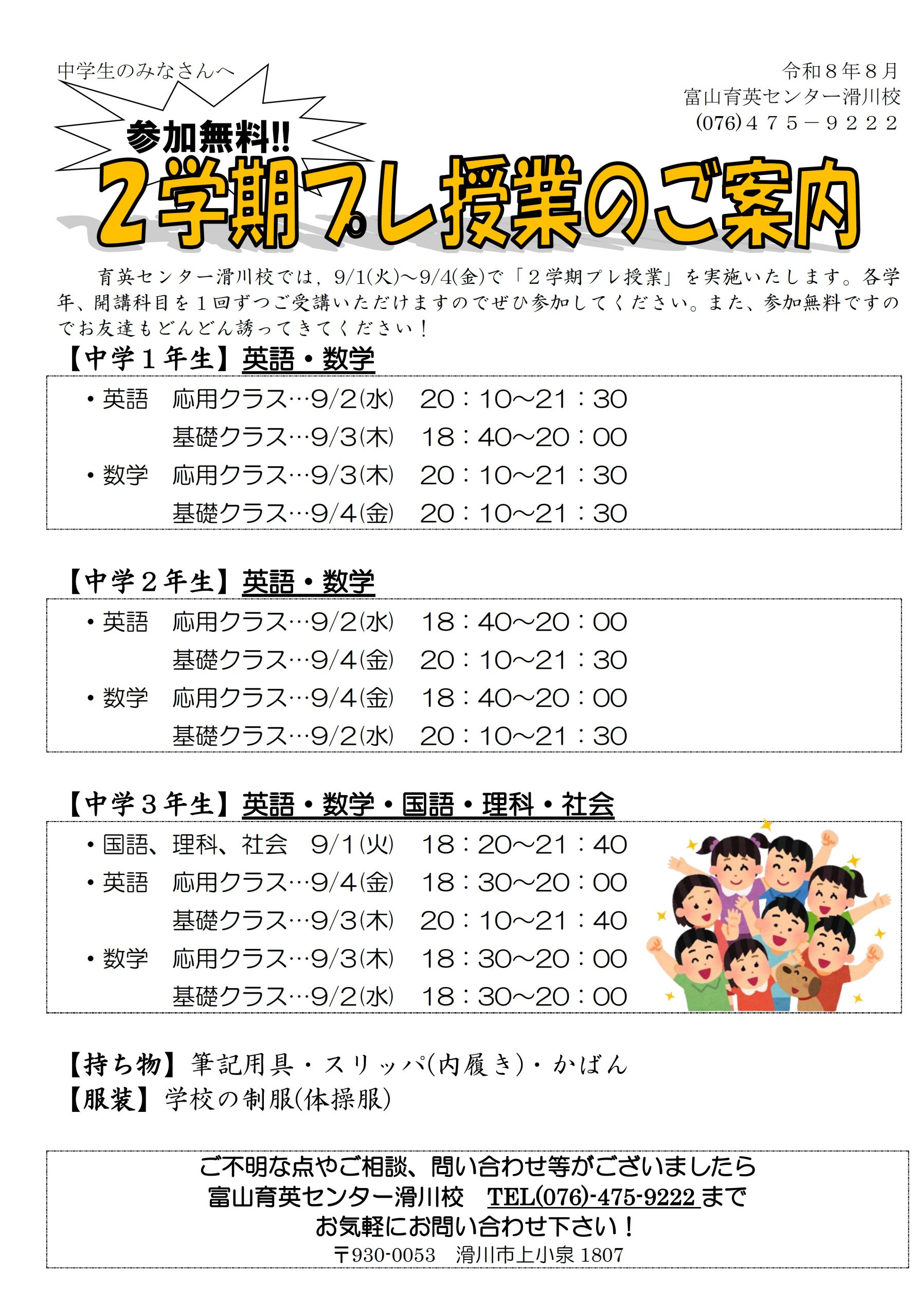 中学生のみなさんへ

令和８年８月
富山育英センター滑川校
(076)４７５－９２２２

参加無料!!
２学期プレ授業のご案内

育英センター滑川校では，9/1(火)～9/4(金)で「２学期プレ授業」を実施いたします。各学年、開講科目を１回ずつご受講いただけますのでぜひ参加してください。また、参加無料ですのでお友達もどんどん誘ってきてください！

【中学１年生】英語・数学

・英語　応用クラス…9/2(水)　20：10～21：30
　　　　基礎クラス…9/3(木)　18：40～20：00
・数学　応用クラス…9/3(木)　20：10～21：30
　　　　基礎クラス…9/4(金)　20：10～21：30

【中学２年生】英語・数学

・英語　応用クラス…9/2(水)　18：40～20：00
　　　　基礎クラス…9/4(金)　20：10～21：30
・数学　応用クラス…9/4(金)　18：40～20：00
　　　　基礎クラス…9/2(水)　20：10～21：30

【中学３年生】英語・数学・国語・理科・社会

・国語、理科、社会　9/1(火)　18：20～21：40
・英語　応用クラス…9/4(金)　18：30～20：00
　　　　基礎クラス…9/3(木)　20：10～21：40
・数学　応用クラス…9/3(木)　18：30～20：00
　　　　基礎クラス…9/2(水)　18：30～20：00

【持ち物】筆記用具・スリッパ(内履き)・かばん
【服装】学校の制服(体操服)

ご不明な点やご相談、問い合わせ等がございましたら
富山育英センター滑川校　TEL(076)-475-9222 まで
お気軽にお問い合わせ下さい！
〒930-0053　滑川市上小泉 1807